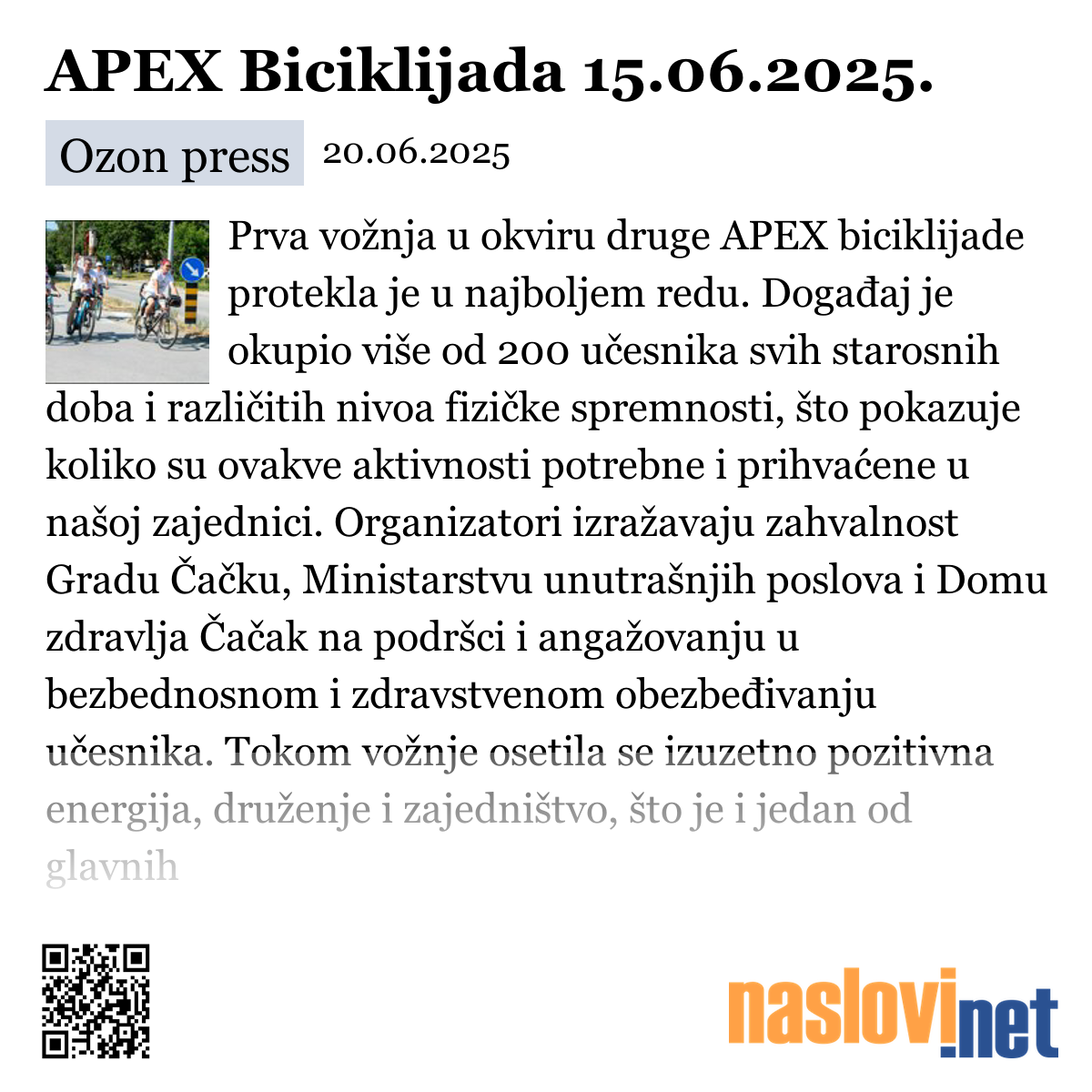 APEX Biciklijada 15.06.2025.

Ozon press 20.06.2025

Prva vožnja u okviru druge APEX biciklijade protekla je u najboljem redu. Događaj je okupio više od 200 učesnika svih starosnih doba i različitih nivoa fizičke spremnosti, što pokazuje koliko su ovakve aktivnosti potrebne i prihvaćene u našoj zajednici. Organizatori izražavaju zahvalnost Gradu Čačku, Ministarstvu unutrašnjih poslova i Domu zdravlja Čačak na podršci i angažovanju u bezbednosnom i zdravstvenom obezbeđivanju učesnika. Tokom vožnje osetila se izuzetno pozitivna energija, druženje i zajedništvo, što je i jedan od glavnih

naslovi.net